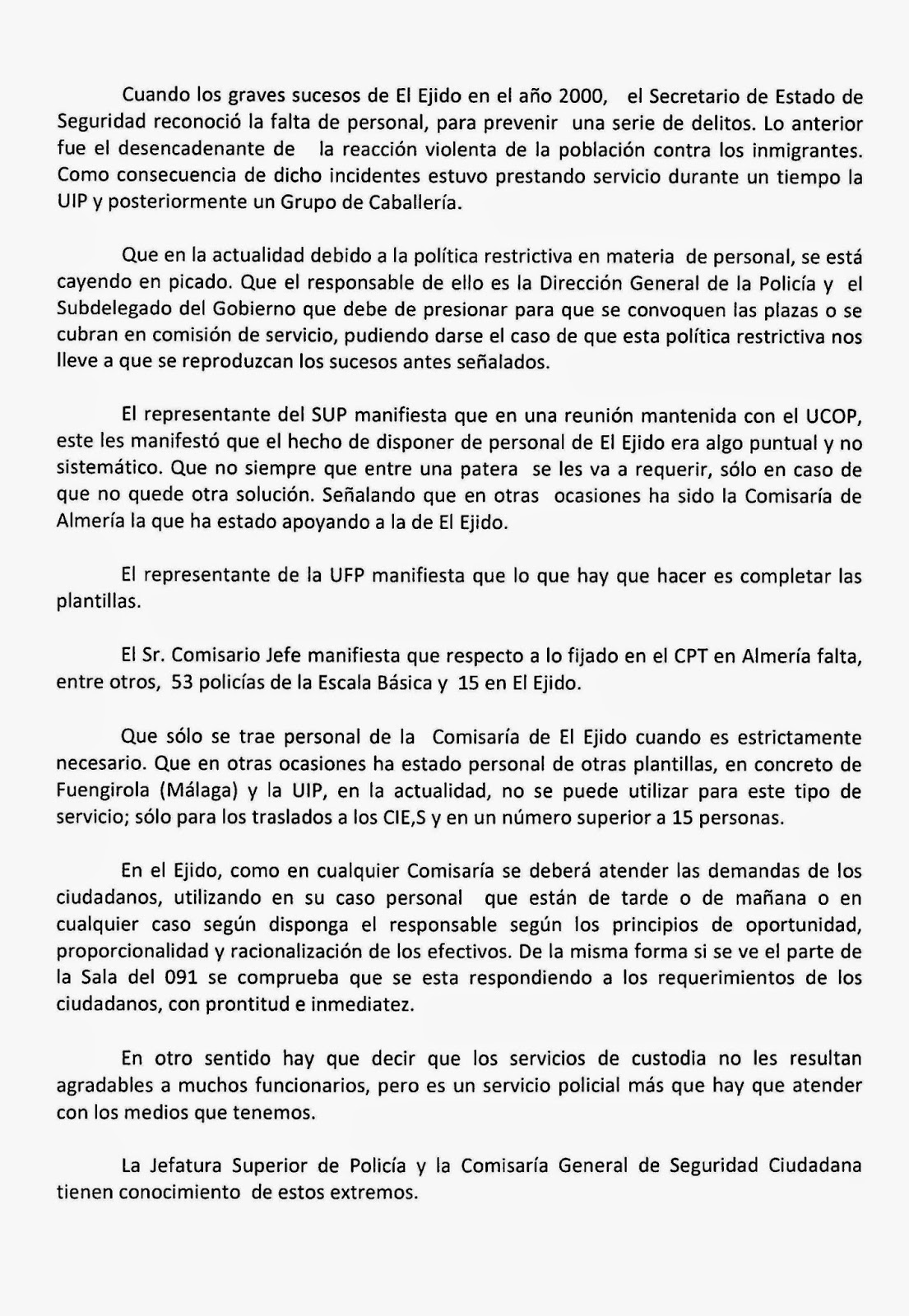 Cuando los graves sucesos de El Ejido en el año 2000, el Secretario de Estado de Seguridad reconoció la falta de personal, para prevenir una serie de delitos. Lo anterior fue el desencadenante de la reacción violenta de la población contra los inmigrantes. Como consecuencia de dicho incidentes estuvo prestando servicio durante un tiempo la UIP y posteriormente un Grupo de Caballería.

Que en la actualidad debido a la política restrictiva en materia de personal, se está cayendo en picado. Que el responsable de ello es la Dirección General de la Policía y el Subdelegado del Gobierno que debe de presionar para que se convoquen las plazas o se cubran en comisión de servicio, pudiendo darse el caso de que esta política restrictiva nos lleve a que se reproduzcan los sucesos antes señalados.

El representante del SUP manifiesta que en una reunión mantenida con el UCOP, este les manifestó que el hecho de disponer de personal de El Ejido era algo puntual y no sistemático. Que no siempre que entre una patera se les va a requerir, sólo en caso de que no quede otra solución. Señalando que en otras ocasiones ha sido la Comisaría de Almería la que ha estado apoyando a la de El Ejido.

El representante de la UFP manifiesta que lo que hay que hacer es completar las plantillas.

El Sr. Comisario Jefe manifiesta que respecto a lo fijado en el CPT en Almería falta, entre otros, 53 policías de la Escala Básica y 15 en El Ejido.

Que sólo se trae personal de la Comisaría de El Ejido cuando es estrictamente necesario. Que en otras ocasiones ha estado personal de otras plantillas, en concreto de Fuengirola (Málaga) y la UIP, en la actualidad, no se puede utilizar para este tipo de servicio; sólo para los traslados a los CIE,S y en un número superior a 15 personas.

En el Ejido, como en cualquier Comisaría se deberá atender las demandas de los ciudadanos, utilizando en su caso personal que están de tarde o de mañana o en cualquier caso según disponga el responsable según los principios de oportunidad, proporcionalidad y racionalización de los efectivos. De la misma forma si se ve el parte de la Sala del 091 se comprueba que se esta respondiendo a los requerimientos de los ciudadanos, con prontitud e inmediatez.

En otro sentido hay que decir que los servicios de custodia no les resultan agradables a muchos funcionarios, pero es un servicio policial más que hay que atender con los medios que tenemos.

La Jefatura Superior de Policía y la Comisaría General de Seguridad Ciudadana tienen conocimiento de estos extremos.